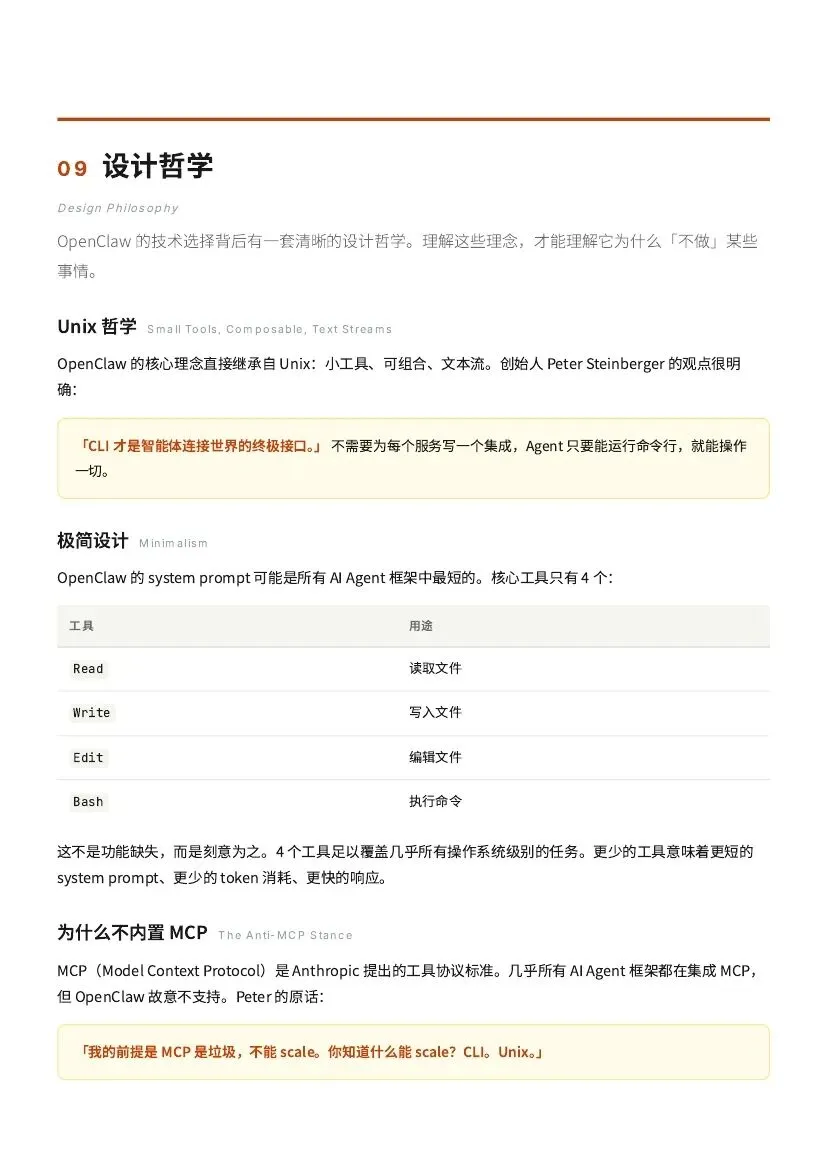 09 设计哲学

Design Philosophy

OpenClaw 的技术选择背后有一套清晰的设计哲学。理解这些理念，才能理解它为什么「不做」某些事情。

Unix 哲学 Small Tools, Composable, Text Streams

OpenClaw 的核心理念直接继承自 Unix：小工具、可组合、文本流。创始人 Peter Steinberger 的观点很明确：

「CLI 才是智能体连接世界的终极接口。」 不需要为每个服务写一个集成，Agent 只要能运行命令行，就能操作一切。

极简设计 Minimalism

OpenClaw 的 system prompt 可能是所有 AI Agent 框架中最短的。核心工具只有 4 个：

| 工具 | 用途 |
|---|---|
| Read | 读取文件 |
| Write | 写入文件 |
| Edit | 编辑文件 |
| Bash | 执行命令 |

这不是功能缺失，而是刻意为之。4 个工具足以覆盖几乎所有操作系统级别的任务。更少的工具意味着更短的 system prompt、更少的 token 消耗、更快的响应。

为什么不内置 MCP The Anti-MCP Stance

MCP（Model Context Protocol）是 Anthropic 提出的工具协议标准。几乎所有 AI Agent 框架都在集成 MCP，但 OpenClaw 故意不支持。Peter 的原话：

「我的前提是 MCP 是垃圾，不能 scale。你知道什么能 scale？CLI。Unix。」